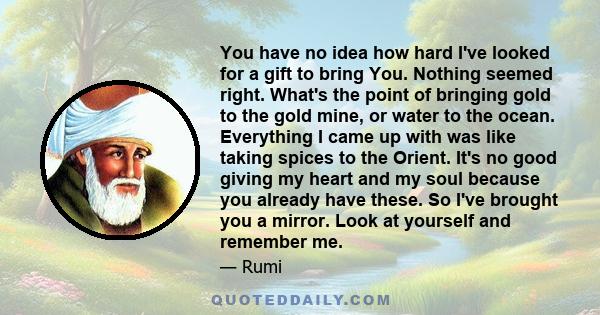 You have no idea how hard I've looked for a gift to bring You. Nothing seemed right. What's the point of bringing gold to the gold mine, or water to the ocean. Everything I came up with was like taking spices to the Orient. It's no good giving my heart and my soul because you already have these. So I've brought you a mirror. Look at yourself and remember me.

— Rumi

QUOTEDDAILY.COM